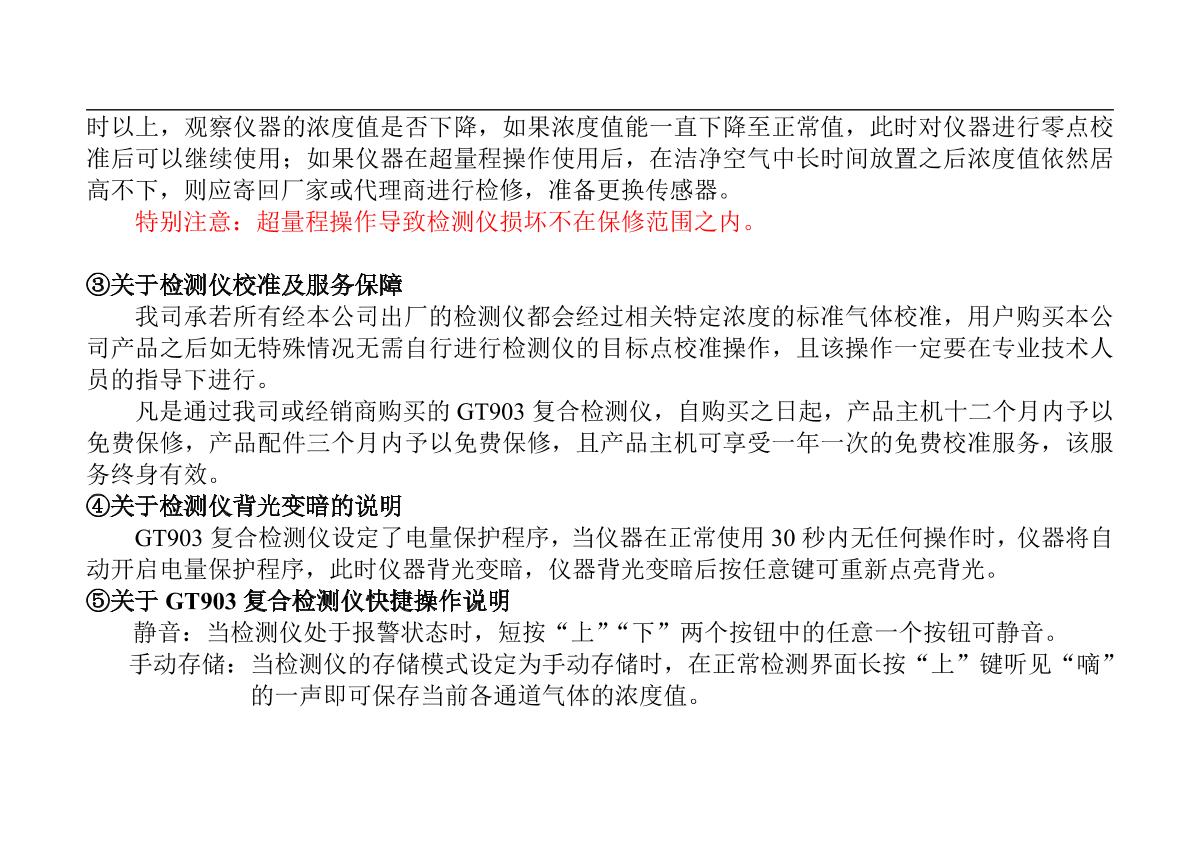 时以上，观察仪器的浓度值是否下降，如果浓度值能一直下降至正常值，此时对仪器进行零点校准后可以继续使用；如果仪器在超量程操作使用后，在洁净空气中长时间放置之后浓度值依然居高不下，则应寄回厂家或代理商进行检修，准备更换传感器。

特别注意：超量程操作导致检测仪损坏不在保修范围之内。

③关于检测仪校准及服务保障

我司承若所有经本公司出厂的检测仪都会经过相关特定浓度的标准气体校准，用户购买本公司产品之后如无特殊情况无需自行进行检测仪的目标点校准操作，且该操作一定要在专业技术人员的指导下进行。

凡是通过我司或经销商购买的GT903复合检测仪，自购买之日起，产品主机十二个月内予以免费保修，产品配件三个月内予以免费保修，且产品主机可享受一年一次的免费校准服务，该服务终身有效。

④关于检测仪背光变暗的说明

GT903复合检测仪设定了电量保护程序，当仪器在正常使用30秒内无任何操作时，仪器将自动开启电量保护程序，此时仪器背光变暗，仪器背光变暗后按任意键可重新点亮背光。

⑤关于GT903复合检测仪快捷操作说明

静音：当检测仪处于报警状态时，短按“上”“下”两个按钮中的任意一个按钮可静音。

手动存储：当检测仪的存储模式设定为手动存储时，在正常检测界面长按“上”键听见“嘀”的一声即可保存当前各通道气体的浓度值。